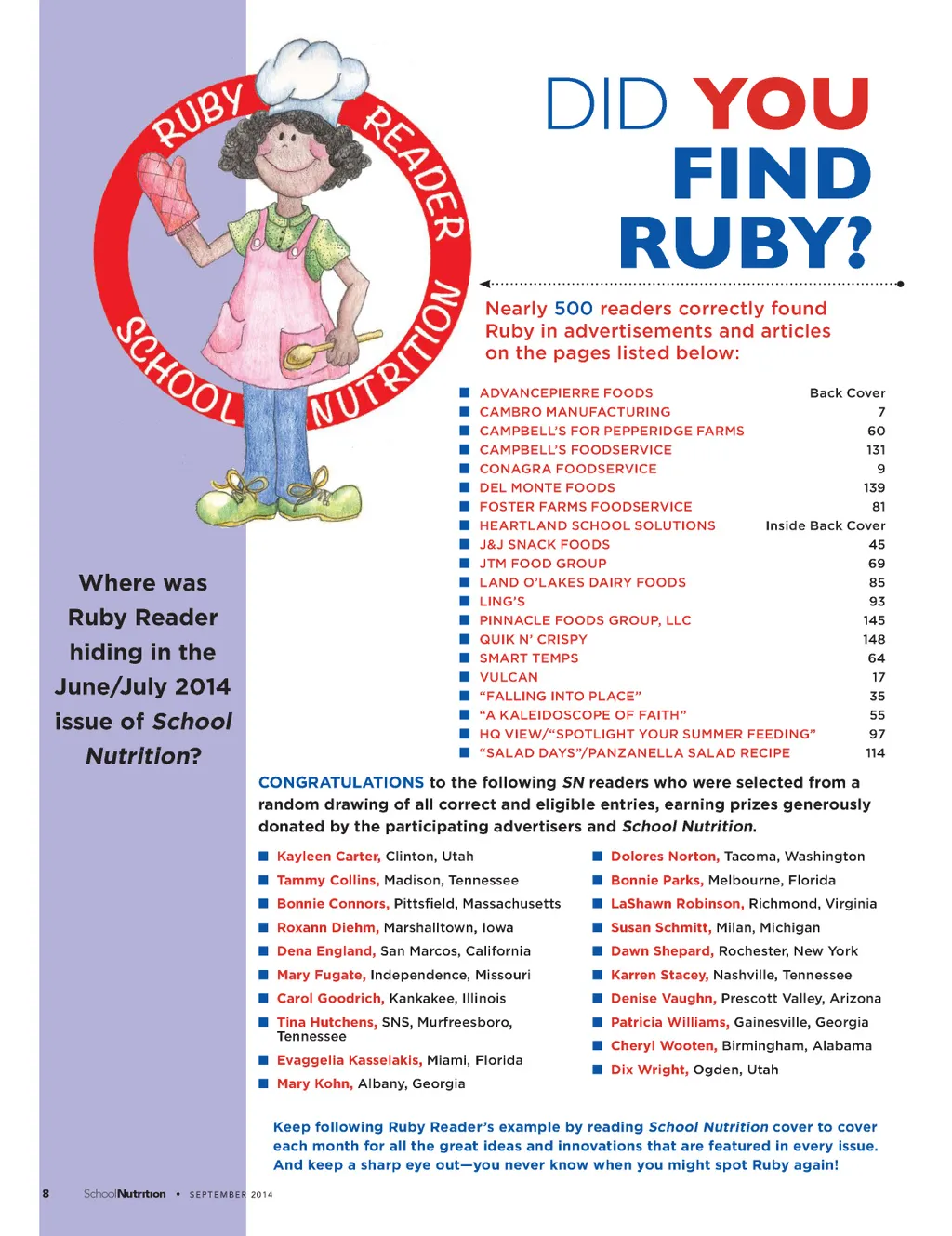 RUBY READER SCHOOL NUTRITION

DID YOU FIND RUBY?

Nearly 500 readers correctly found Ruby in advertisements and articles on the pages listed below:

| | |
|---|---|
| ADVANCEPIERRE FOODS | Back Cover |
| CAMBRO MANUFACTURING | 7 |
| CAMPBELL'S FOR PEPPERIDGE FARMS | 60 |
| CAMPBELL'S FOODSERVICE | 131 |
| CONAGRA FOODSERVICE | 9 |
| DEL MONTE FOODS | 139 |
| FOSTER FARMS FOODSERVICE | 81 |
| HEARTLAND SCHOOL SOLUTIONS | Inside Back Cover |
| J&J SNACK FOODS | 45 |
| JTM FOOD GROUP | 69 |
| LAND O'LAKES DAIRY FOODS | 85 |
| LING'S | 93 |
| PINNACLE FOODS GROUP, LLC | 145 |
| QUIK N' CRISPY | 148 |
| SMART TEMPS | 64 |
| VULCAN | 17 |
| "FALLING INTO PLACE" | 35 |
| "A KALEIDOSCOPE OF FAITH" | 55 |
| HQ VIEW/"SPOTLIGHT YOUR SUMMER FEEDING" | 97 |
| "SALAD DAYS"/PANZANELLA SALAD RECIPE | 114 |

Where was Ruby Reader hiding in the June/July 2014 issue of School Nutrition?

CONGRATULATIONS to the following SN readers who were selected from a random drawing of all correct and eligible entries, earning prizes generously donated by the participating advertisers and School Nutrition.

Kayleen Carter, Clinton, Utah
Tammy Collins, Madison, Tennessee
Bonnie Connors, Pittsfield, Massachusetts
Roxann Diehm, Marshalltown, Iowa
Dena England, San Marcos, California
Mary Fugate, Independence, Missouri
Carol Goodrich, Kankakee, Illinois
Tina Hutchens, SNS, Murfreesboro, Tennessee
Evaggelia Kasselakis, Miami, Florida
Mary Kohn, Albany, Georgia

Dolores Norton, Tacoma, Washington
Bonnie Parks, Melbourne, Florida
LaShawn Robinson, Richmond, Virginia
Susan Schmitt, Milan, Michigan
Dawn Shepard, Rochester, New York
Karren Stacey, Nashville, Tennessee
Denise Vaughn, Prescott Valley, Arizona
Patricia Williams, Gainesville, Georgia
Cheryl Wooten, Birmingham, Alabama
Dix Wright, Ogden, Utah

Keep following Ruby Reader's example by reading School Nutrition cover to cover each month for all the great ideas and innovations that are featured in every issue. And keep a sharp eye out—you never know when you might spot Ruby again!

8 SchoolNutrition • SEPTEMBER 2014